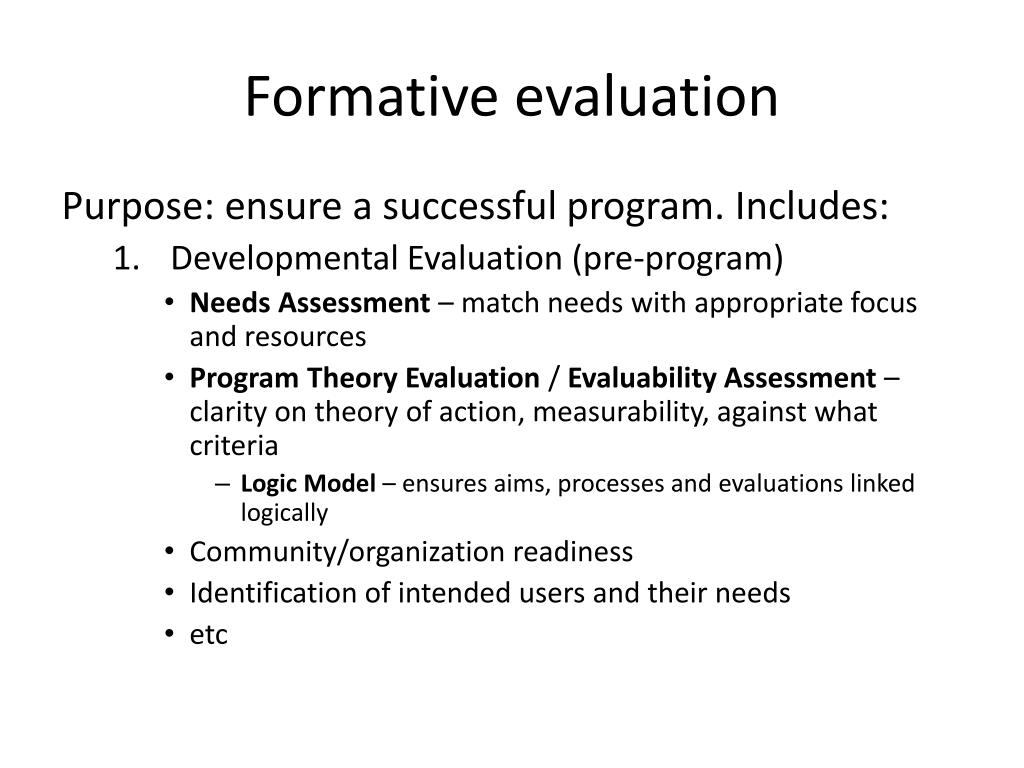 Formative evaluation

Purpose: ensure a successful program. Includes:

1. Developmental Evaluation (pre-program)

• Needs Assessment – match needs with appropriate focus and resources

• Program Theory Evaluation / Evaluability Assessment – clarity on theory of action, measurability, against what criteria

– Logic Model – ensures aims, processes and evaluations linked logically

• Community/organization readiness

• Identification of intended users and their needs

• etc